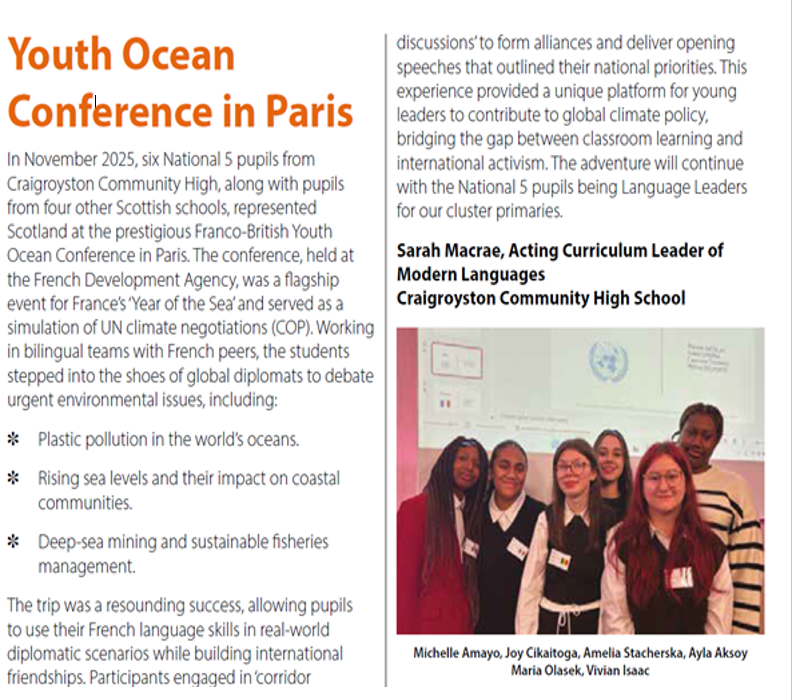 Youth Ocean Conference in Paris

In November 2025, six National 5 pupils from Craigroyston Community High, along with pupils from four other Scottish schools, represented Scotland at the prestigious Franco-British Youth Ocean Conference in Paris. The conference, held at the French Development Agency, was a flagship event for France's 'Year of the Sea' and served as a simulation of UN climate negotiations (COP). Working in bilingual teams with French peers, the students stepped into the shoes of global diplomats to debate urgent environmental issues, including:

✻ Plastic pollution in the world's oceans.

✻ Rising sea levels and their impact on coastal communities.

✻ Deep-sea mining and sustainable fisheries management.

The trip was a resounding success, allowing pupils to use their French language skills in real-world diplomatic scenarios while building international friendships. Participants engaged in 'corridor discussions' to form alliances and deliver opening speeches that outlined their national priorities. This experience provided a unique platform for young leaders to contribute to global climate policy, bridging the gap between classroom learning and international activism. The adventure will continue with the National 5 pupils being Language Leaders for our cluster primaries.

Sarah Macrae, Acting Curriculum Leader of Modern Languages
Craigroyston Community High School

Michelle Amayo, Joy Cikaitoga, Amelia Stacherska, Ayla Aksoy
Maria Olasek, Vivian Isaac